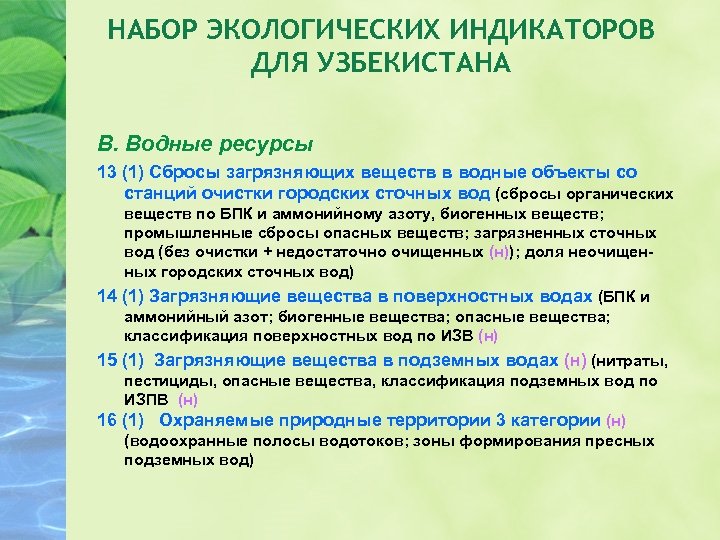 НАБОР ЭКОЛОГИЧЕСКИХ ИНДИКАТОРОВ ДЛЯ УЗБЕКИСТАНА

В. Водные ресурсы

13 (1) Сбросы загрязняющих веществ в водные объекты со станций очистки городских сточных вод (сбросы органических веществ по БПК и аммонийному азоту, биогенных веществ; промышленные сбросы опасных веществ; загрязненных сточных вод (без очистки + недостаточно очищенных (н)); доля неочищенных городских сточных вод)

14 (1) Загрязняющие вещества в поверхностных водах (БПК и аммонийный азот; биогенные вещества; опасные вещества; классификация поверхностных вод по ИЗВ (н)

15 (1) Загрязняющие вещества в подземных водах (н) (нитраты, пестициды, опасные вещества, классификация подземных вод по ИЗПВ (н)

16 (1) Охраняемые природные территории 3 категории (н) (водоохранные полосы водотоков; зоны формирования пресных подземных вод)